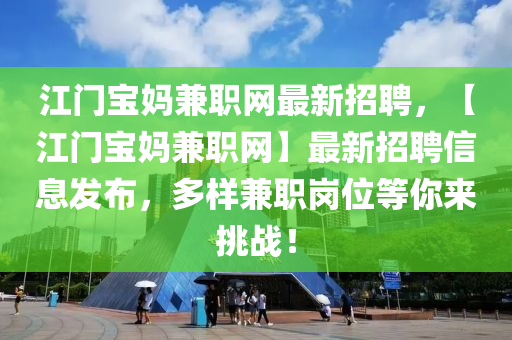 江门宝妈兼职网最新招聘，【江门宝妈兼职网】最新招聘信息发布，多样兼职岗位等你来挑战！